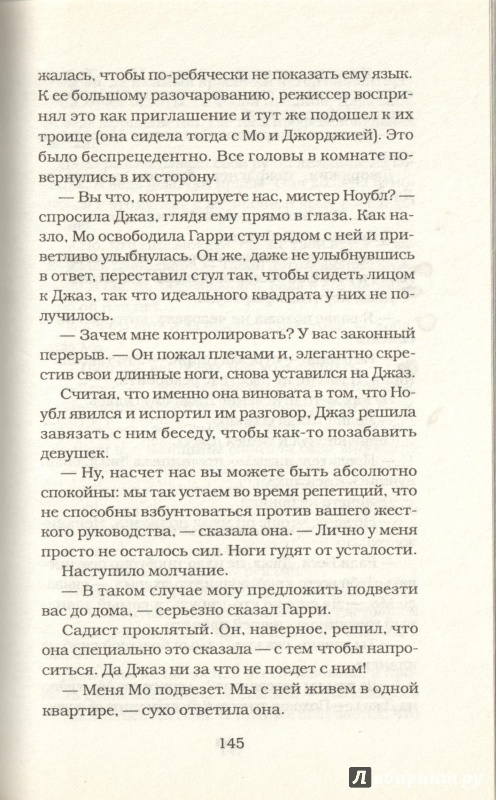 жалась, чтобы по-ребячески не показать ему язык. К ее большому разочарованию, режиссер воспринял это как приглашение и тут же подошел к их троице (она сидела тогда с Мо и Джорджией). Это было беспрецедентно. Все головы в комнате повернулись в их сторону.

— Вы что, контролируете нас, мистер Ноубл? — спросила Джаз, глядя ему прямо в глаза. Как назло, Мо освободила Гарри стул рядом с ней и приветливо улыбнулась. Он же, даже не улыбнувшись в ответ, переставил стул так, чтобы сидеть лицом к Джаз, так что идеального квадрата у них не получилось.

— Зачем мне контролировать? У вас законный перерыв. — Он пожал плечами и, элегантно скрестив свои длинные ноги, снова уставился на Джаз.

Считая, что именно она виновата в том, что Ноубл явился и испортил им разговор, Джаз решила завязать с ним беседу, чтобы как-то позабавить девушек.

— Ну, насчет нас вы можете быть абсолютно спокойны: мы так устаем во время репетиций, что не способны взбунтоваться против вашего жесткого руководства, — сказала она. — Лично у меня просто не осталось сил. Ноги гудят от усталости.

Наступило молчание.

— В таком случае могу предложить подвезти вас до дома, — серьезно сказал Гарри.

Садист проклятый. Он, наверное, решил, что она специально это сказала — с тем чтобы напроситься. Да Джаз ни за что не поедет с ним!

— Меня Мо подвезет. Мы с ней живем в одной квартире, — сухо ответила она.

145